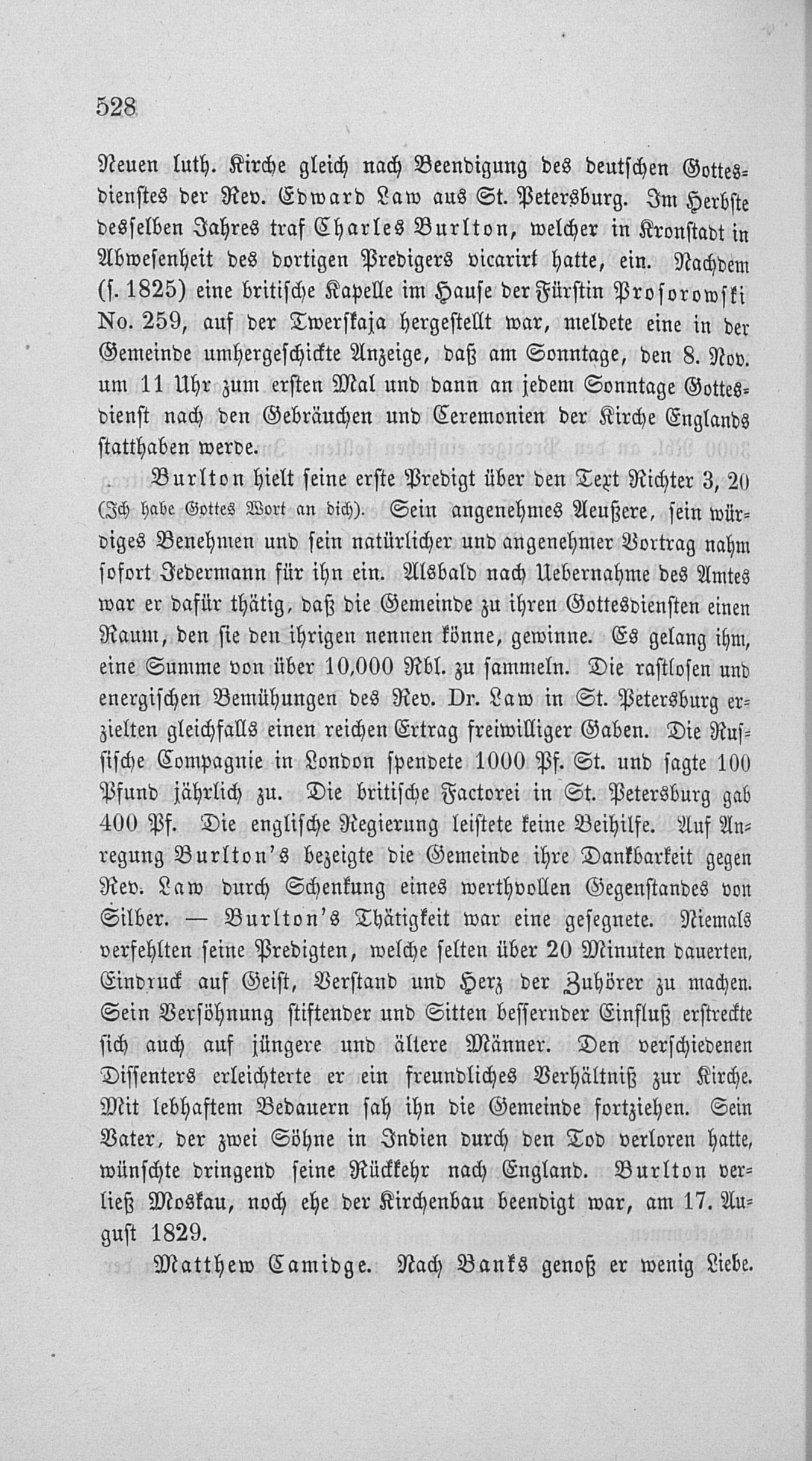 528

Neuen luth. Kirche gleich nach Beendigung des deutschen Gottesdienstes der Rev. Edward Law aus St. Petersburg. Im Herbste desselben Jahres traf Charles Burlton, welcher in Kronstadt in Abwesenheit des dortigen Predigers vicarirt hatte, ein. Nachdem (s. 1825) eine britische Kapelle im Hause der Fürstin Prosorowski No. 259, auf der Twerskaja hergestellt war, meldete eine in der Gemeinde umhergeschickte Anzeige, daß am Sonntage, den 8. Nov. um 11 Uhr zum ersten Mal und dann an jedem Sonntage Gottesdienst nach den Gebräuchen und Ceremonien der Kirche Englands statthaben werde.

Burlton hielt seine erste Predigt über den Text Richter 3, 20 (Ich habe Gottes Wort an dich). Sein angenehmes Aeußere, sein würdiges Benehmen und sein natürlicher und angenehmer Vortrag nahm sofort Jedermann für ihn ein. Alsbald nach Uebernahme des Amtes war er dafür thätig, daß die Gemeinde zu ihren Gottesdiensten einen Raum, den sie den ihrigen nennen könne, gewinne. Es gelang ihm, eine Summe von über 10,000 Rbl. zu sammeln. Die rastlosen und energischen Bemühungen des Rev. Dr. Law in St. Petersburg erzielten gleichfalls einen reichen Ertrag freiwilliger Gaben. Die Russische Compagnie in London spendete 1000 Pf. St. und sagte 100 Pfund jährlich zu. Die britische Factorei in St. Petersburg gab 400 Pf. Die englische Regierung leistete keine Beihilfe. Auf Anregung Burlton's bezeigte die Gemeinde ihre Dankbarkeit gegen Rev. Law durch Schenkung eines werthvollen Gegenstandes von Silber. — Burlton's Thätigkeit war eine gesegnete. Niemals verfehlten seine Predigten, welche selten über 20 Minuten dauerten, Eindruck auf Geist, Verstand und Herz der Zuhörer zu machen. Sein Versöhnung stiftender und Sitten bessernder Einfluß erstreckte sich auch auf jüngere und ältere Männer. Den verschiedenen Dissenters erleichterte er ein freundliches Verhältniß zur Kirche. Mit lebhaftem Bedauern sah ihn die Gemeinde fortziehen. Sein Vater, der zwei Söhne in Indien durch den Tod verloren hatte, wünschte dringend seine Rückkehr nach England. Burlton verließ Moskau, noch ehe der Kirchenbau beendigt war, am 17. August 1829.

Matthew Camidge. Nach Banks genoß er wenig Liebe.